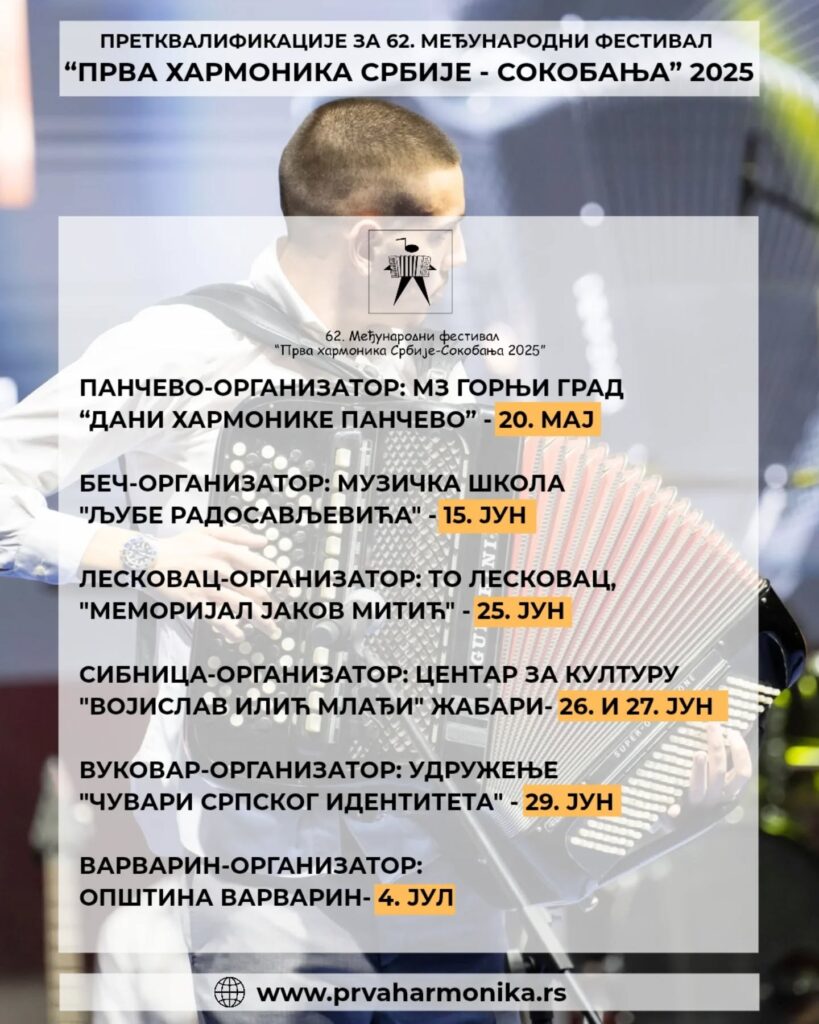 ПРЕТКВАЛИФИКАЦИЈЕ ЗА 62. МЕЂУНАРОДНИ ФЕСТИВАЛ
“ПРВА ХАРМОНИКА СРБИЈЕ - СОКОБАЊА” 2025

62. Међународни фестивал
“Прва хармоника Србије-Сокобања 2025”

ПАНЧЕВО-ОРГАНИЗАТОР: МЗ ГОРЊИ ГРАД “ДАНИ ХАРМОНИКЕ ПАНЧЕВО” - 20. МАЈ

БЕЧ-ОРГАНИЗАТОР: МУЗИЧКА ШКОЛА "ЉУБЕ РАДОСАВЉЕВИЋА" - 15. ЈУН

ЛЕСКОВАЦ-ОРГАНИЗАТОР: ТО ЛЕСКОВАЦ, "МЕМОРИЈАЛ ЈАКОВ МИТИЋ" - 25. ЈУН

СИБНИЦА-ОРГАНИЗАТОР: ЦЕНТАР ЗА КУЛТУРУ "ВОЈИСЛАВ ИЛИЋ МЛАЂИ" ЖАБАРИ- 26. И 27. ЈУН

ВУКОВАР-ОРГАНИЗАТОР: УДРУЖЕЊЕ "ЧУВАРИ СРПСКОГ ИДЕНТИТЕТА" - 29. ЈУН

ВАРВАРИН-ОРГАНИЗАТОР: ОПШТИНА ВАРВАРИН- 4. ЈУЛ

www.prvaharmonika.rs